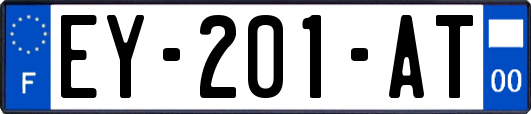 F
EY-201-AT
00